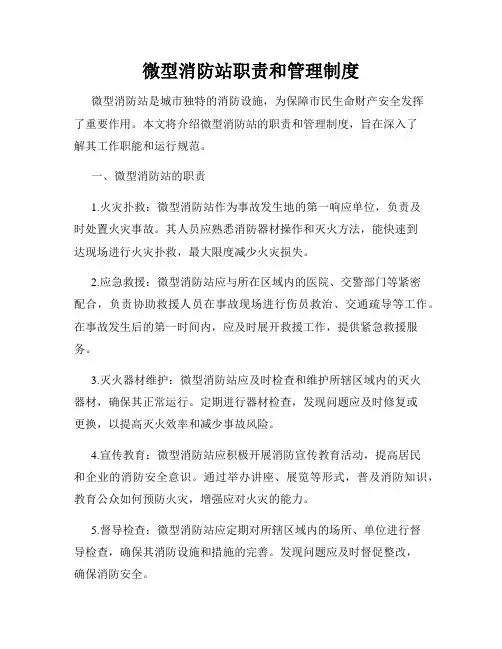 微型消防站职责和管理制度

微型消防站是城市独特的消防设施，为保障市民生命财产安全发挥了重要作用。本文将介绍微型消防站的职责和管理制度，旨在深入了解其工作职能和运行规范。

一、微型消防站的职责

1.火灾扑救：微型消防站作为事故发生地的第一响应单位，负责及时处置火灾事故。其人员应熟悉消防器材操作和灭火方法，能快速到达现场进行火灾扑救，最大限度减少火灾损失。

2.应急救援：微型消防站应与所在区域内的医院、交警部门等紧密配合，负责协助救援人员在事故现场进行伤员救治、交通疏导等工作。在事故发生后的第一时间内，应及时展开救援工作，提供紧急救援服务。

3.灭火器材维护：微型消防站应及时检查和维护所辖区域内的灭火器材，确保其正常运行。定期进行器材检查，发现问题应及时修复或更换，以提高灭火效率和减少事故风险。

4.宣传教育：微型消防站应积极开展消防宣传教育活动，提高居民和企业的消防安全意识。通过举办讲座、展览等形式，普及消防知识，教育公众如何预防火灾，增强应对火灾的能力。

5.督导检查：微型消防站应定期对所辖区域内的场所、单位进行督导检查，确保其消防设施和措施的完善。发现问题应及时督促整改，确保消防安全。